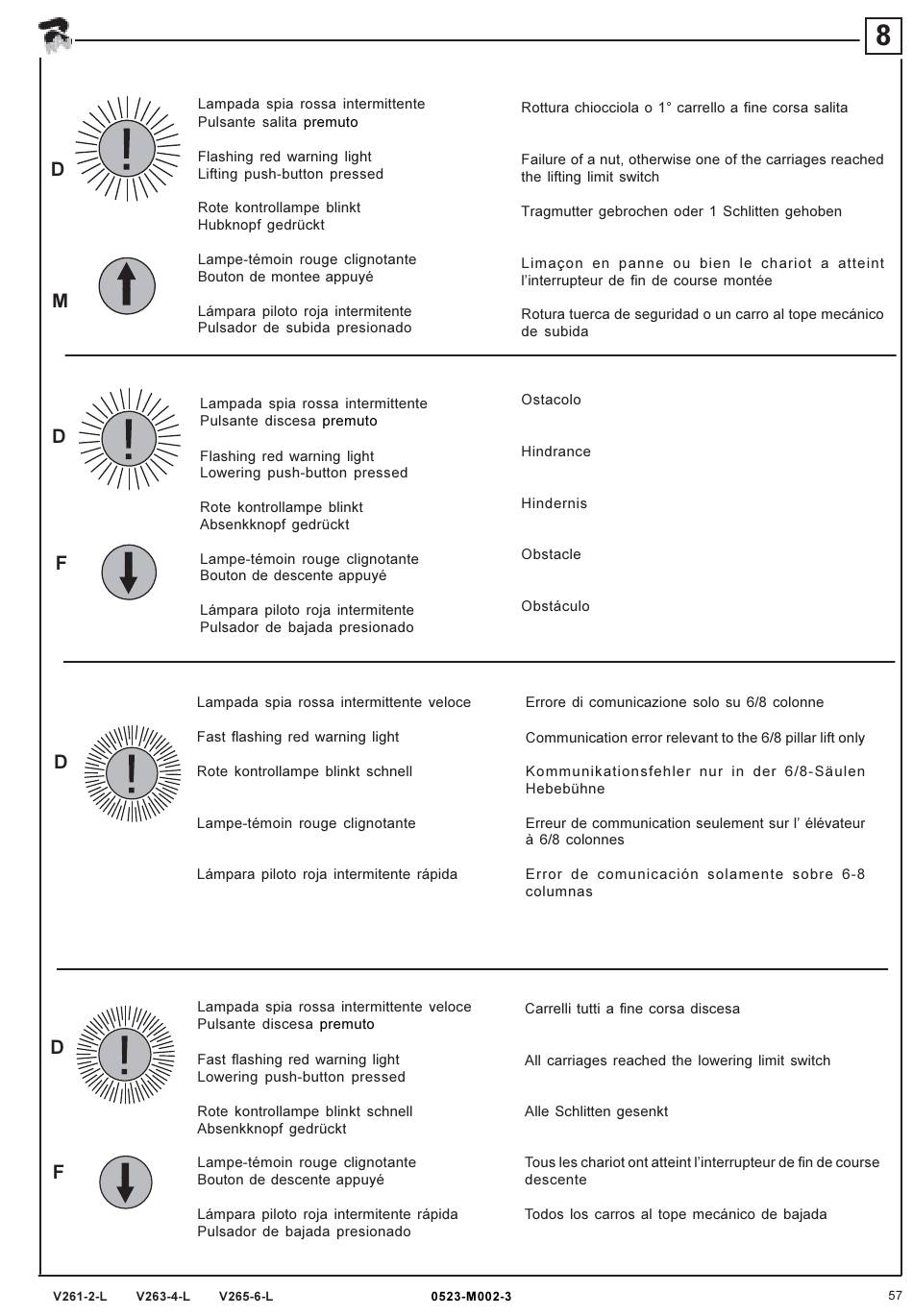 8

D

M

Lampada spia rossa intermittente
Pulsante salita premuto

Flashing red warning light
Lifting push-button pressed

Rote kontrollampe blinkt
Hubknopf gedrückt

Lampe-témoin rouge clignotante
Bouton de montee appuyé

Lámpara piloto roja intermitente
Pulsador de subida presionado

Rottura chiocciola o 1° carrello a fine corsa salita

Failure of a nut, otherwise one of the carriages reached the lifting limit switch

Tragmutter gebrochen oder 1 Schlitten gehoben

Limaçon en panne ou bien le chariot a atteint l'interrupteur de fin de course montée

Rotura tuerca de seguridad o un carro al tope mecánico de subida

D

F

Lampada spia rossa intermittente
Pulsante discesa premuto

Flashing red warning light
Lowering push-button pressed

Rote kontrollampe blinkt
Absenkknopf gedrückt

Lampe-témoin rouge clignotante
Bouton de descente appuyé

Lámpara piloto roja intermitente
Pulsador de bajada presionado

Ostacolo

Hindrance

Hindernis

Obstacle

Obstáculo

D

Lampada spia rossa intermittente veloce

Fast flashing red warning light

Rote kontrollampe blinkt schnell

Lampe-témoin rouge clignotante

Lámpara piloto roja intermitente rápida

Errore di comunicazione solo su 6/8 colonne

Communication error relevant to the 6/8 pillar lift only

Kommunikationsfehler nur in der 6/8-Säulen Hebebühne

Erreur de communication seulement sur l' élévateur à 6/8 colonnes

Error de comunicación solamente sobre 6-8 columnas

D

F

Lampada spia rossa intermittente veloce
Pulsante discesa premuto

Fast flashing red warning light
Lowering push-button pressed

Rote kontrollampe blinkt schnell
Absenkknopf gedrückt

Lampe-témoin rouge clignotante
Bouton de descente appuyé

Lámpara piloto roja intermitente rápida
Pulsador de bajada presionado

Carrelli tutti a fine corsa discesa

All carriages reached the lowering limit switch

Alle Schlitten gesenkt

Tous les chariot ont atteint l'interrupteur de fin de course descente

Todos los carros al tope mecánico de bajada

V261-2-L V263-4-L V265-6-L 0523-M002-3 57